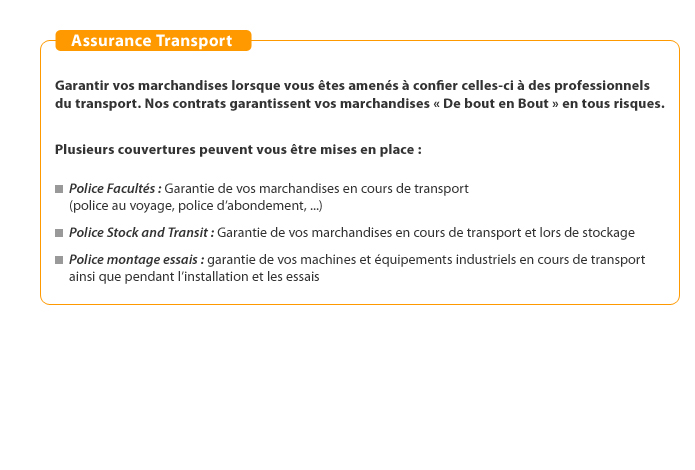 Assurance Transport

Garantir vos marchandises lorsque vous êtes amenés à confier celles-ci à des professionnels du transport. Nos contrats garantissent vos marchandises « De bout en Bout » en tous risques.

Plusieurs couvertures peuvent vous être mises en place :

Police Facultés : Garantie de vos marchandises en cours de transport (police au voyage, police d'abondement, ...)

Police Stock and Transit : Garantie de vos marchandises en cours de transport et lors de stockage

Police montage essais : garantie de vos machines et équipements industriels en cours de transport ainsi que pendant l'installation et les essais